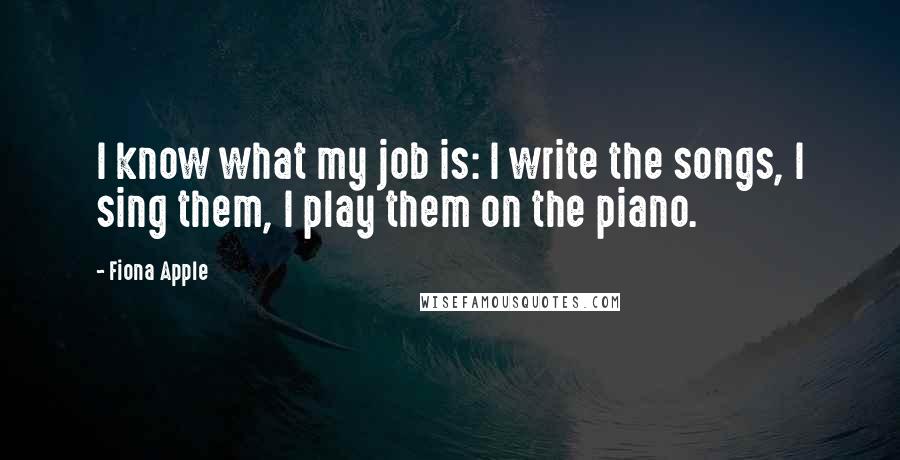 I know what my job is: I write the songs, I sing them, I play them on the piano.

- Fiona Apple

WISEFAMOUSQUOTES.COM